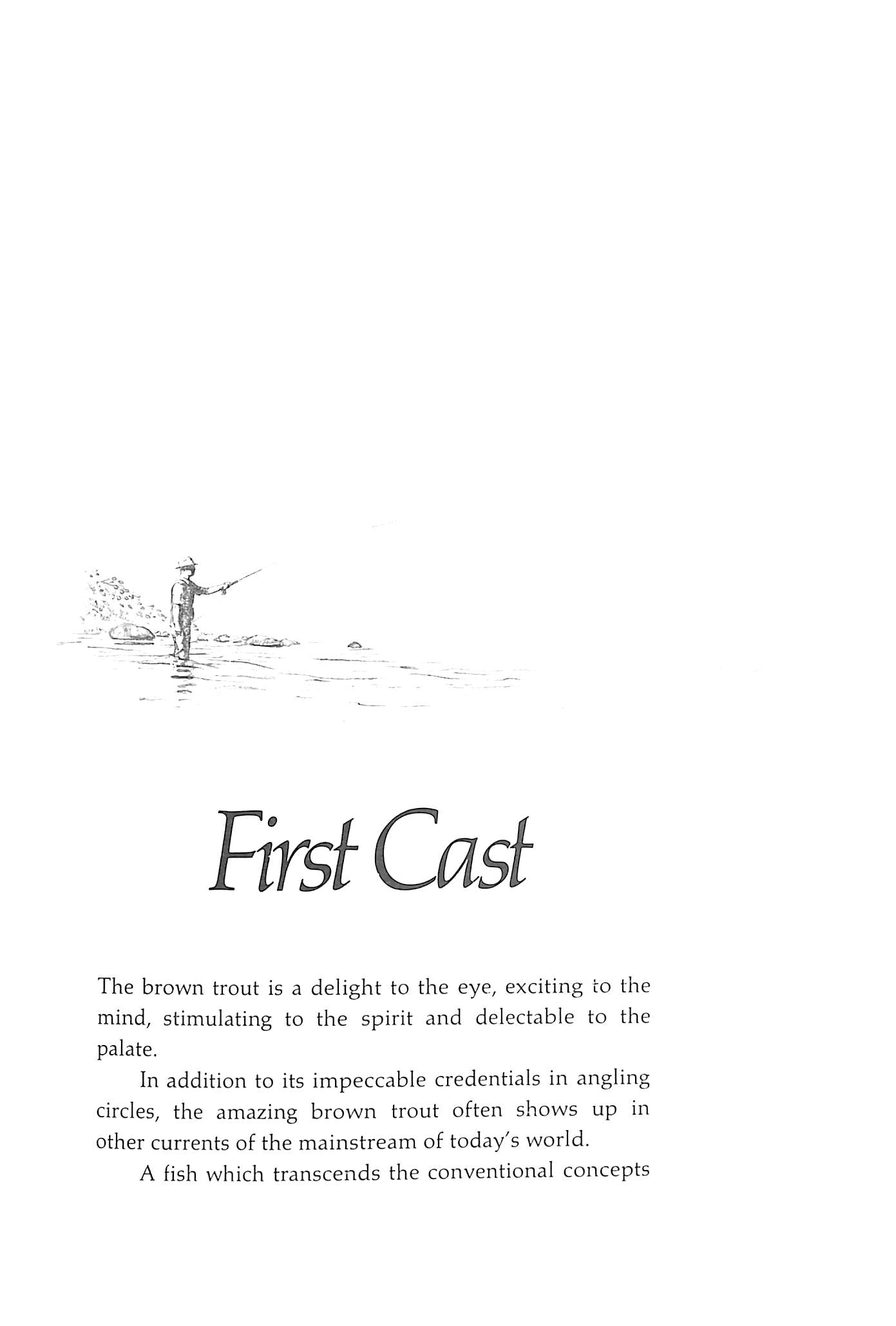 First Cast

The brown trout is a delight to the eye, exciting to the mind, stimulating to the spirit and delectable to the palate.

In addition to its impeccable credentials in angling circles, the amazing brown trout often shows up in other currents of the mainstream of today's world.

A fish which transcends the conventional concepts